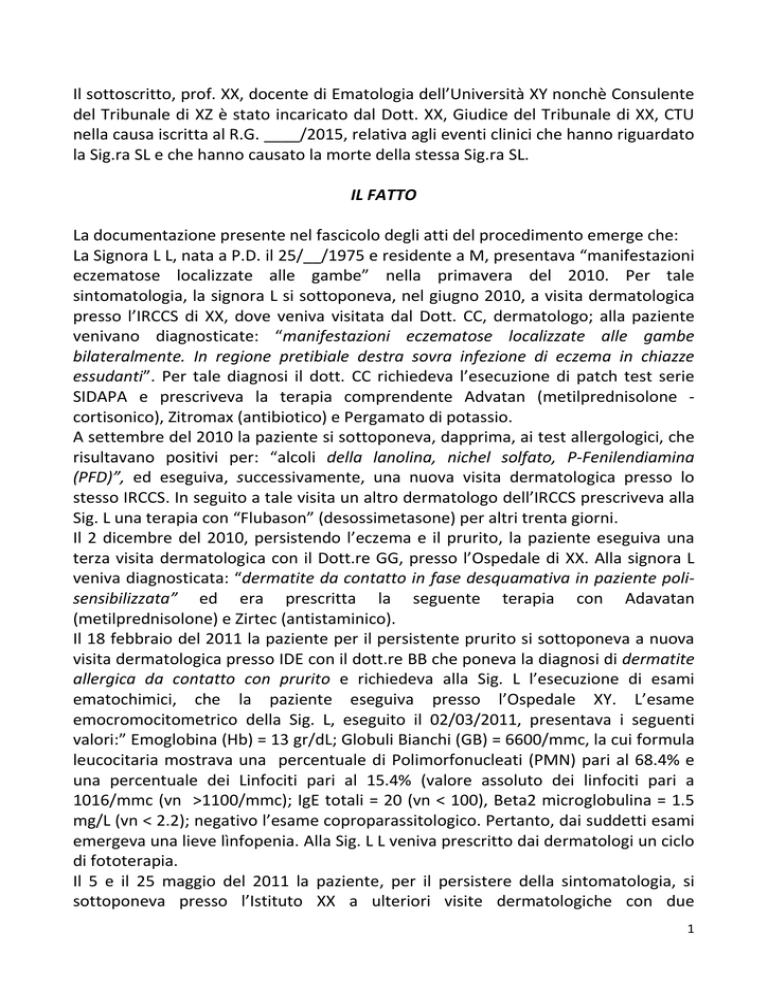 Il sottoscritto, prof. XX, docente di Ematologia dell'Università XY nonchè Consulente del Tribunale di XZ è stato incaricato dal Dott. XX, Giudice del Tribunale di XX, CTU nella causa iscritta al R.G. ____/2015, relativa agli eventi clinici che hanno riguardato la Sig.ra SL e che hanno causato la morte della stessa Sig.ra SL.

IL FATTO

La documentazione presente nel fascicolo degli atti del procedimento emerge che:
La Signora L L, nata a P.D. il 25/__/1975 e residente a M, presentava "manifestazioni eczematose localizzate alle gambe" nella primavera del 2010. Per tale sintomatologia, la signora L si sottoponeva, nel giugno 2010, a visita dermatologica presso l'IRCCS di XX, dove veniva visitata dal Dott. CC, dermatologo; alla paziente venivano diagnosticate: "manifestazioni eczematose localizzate alle gambe bilateralmente. In regione pretibiale destra sovra infezione di eczema in chiazze essudanti". Per tale diagnosi il dott. CC richiedeva l'esecuzione di patch test serie SIDAPA e prescriveva la terapia comprendente Advatan (metilprednisolone - cortisonico), Zitromax (antibiotico) e Pergamato di potassio.
A settembre del 2010 la paziente si sottoponeva, dapprima, ai test allergologici, che risultavano positivi per: "alcoli della lanolina, nichel solfato, P-Fenilendiamina (PFD)", ed eseguiva, successivamente, una nuova visita dermatologica presso lo stesso IRCCS. In seguito a tale visita un altro dermatologo dell'IRCCS prescriveva alla Sig. L una terapia con "Flubason" (desossimetasone) per altri trenta giorni.
Il 2 dicembre del 2010, persistendo l'eczema e il prurito, la paziente eseguiva una terza visita dermatologica con il Dott.re GG, presso l'Ospedale di XX. Alla signora L veniva diagnosticata: "dermatite da contatto in fase desquamativa in paziente polisensibilizzata" ed era prescritta la seguente terapia con Adavatan (metilprednisolone) e Zirtec (antistaminico).
Il 18 febbraio del 2011 la paziente per il persistente prurito si sottoponeva a nuova visita dermatologica presso IDE con il dott.re BB che poneva la diagnosi di dermatite allergica da contatto con prurito e richiedeva alla Sig. L l'esecuzione di esami ematochimici, che la paziente eseguiva presso l'Ospedale XY. L'esame emocromocitometrico della Sig. L, eseguito il 02/03/2011, presentava i seguenti valori:" Emoglobina (Hb) = 13 gr/dL; Globuli Bianchi (GB) = 6600/mmc, la cui formula leucocitaria mostrava una percentuale di Polimorfonucleati (PMN) pari al 68.4% e una percentuale dei Linfociti pari al 15.4% (valore assoluto dei linfociti pari a 1016/mmc (vn >1100/mmc); IgE totali = 20 (vn < 100), Beta2 microglobulina = 1.5 mg/L (vn < 2.2); negativo l'esame coproparassitologico. Pertanto, dai suddetti esami emergeva una lieve lìnfopenia. Alla Sig. L L veniva prescritto dai dermatologi un ciclo di fototerapia.
Il 5 e il 25 maggio del 2011 la paziente, per il persistere della sintomatologia, si sottoponeva presso l'Istituto XX a ulteriori visite dermatologiche con due

1